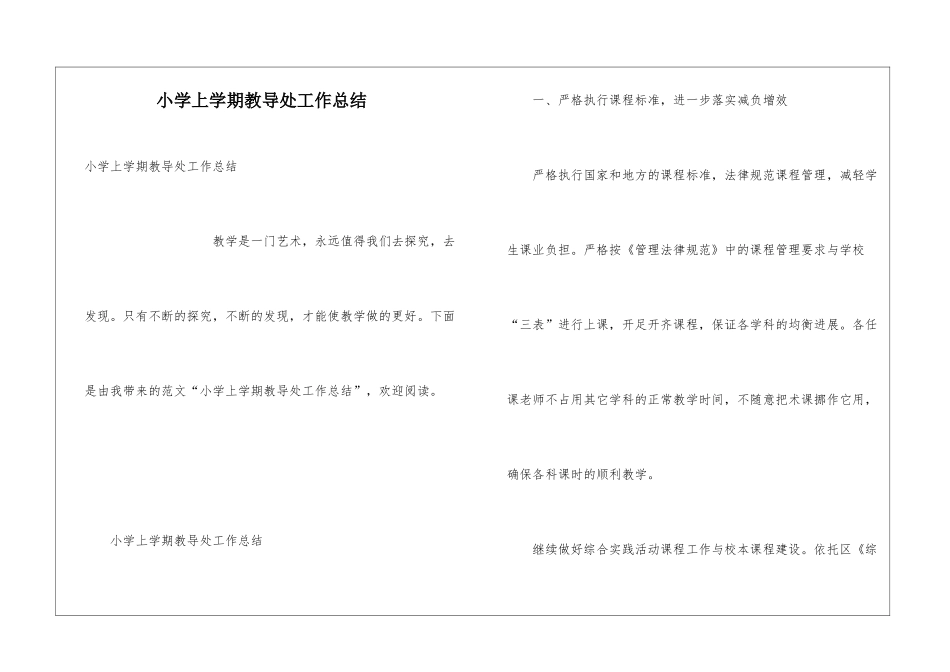 小学上学期教导处工作总结

小学上学期教导处工作总结

教学是一门艺术，永远值得我们去探究，去发现。只有不断的探究，不断的发现，才能使教学做的更好。下面是由我带来的范文“小学上学期教导处工作总结”，欢迎阅读。

小学上学期教导处工作总结

一、严格执行课程标准，进一步落实减负增效

严格执行国家和地方的课程标准，法律规范课程管理，减轻学生课业负担。严格按《管理法律规范》中的课程管理要求与学校“三表”进行上课，开足开齐课程，保证各学科的均衡进展。各任课老师不占用其它学科的正常教学时间，不随意把术课挪作它用，确保各科课时的顺利教学。

继续做好综合实践活动课程工作与校本课程建设。依托区《综